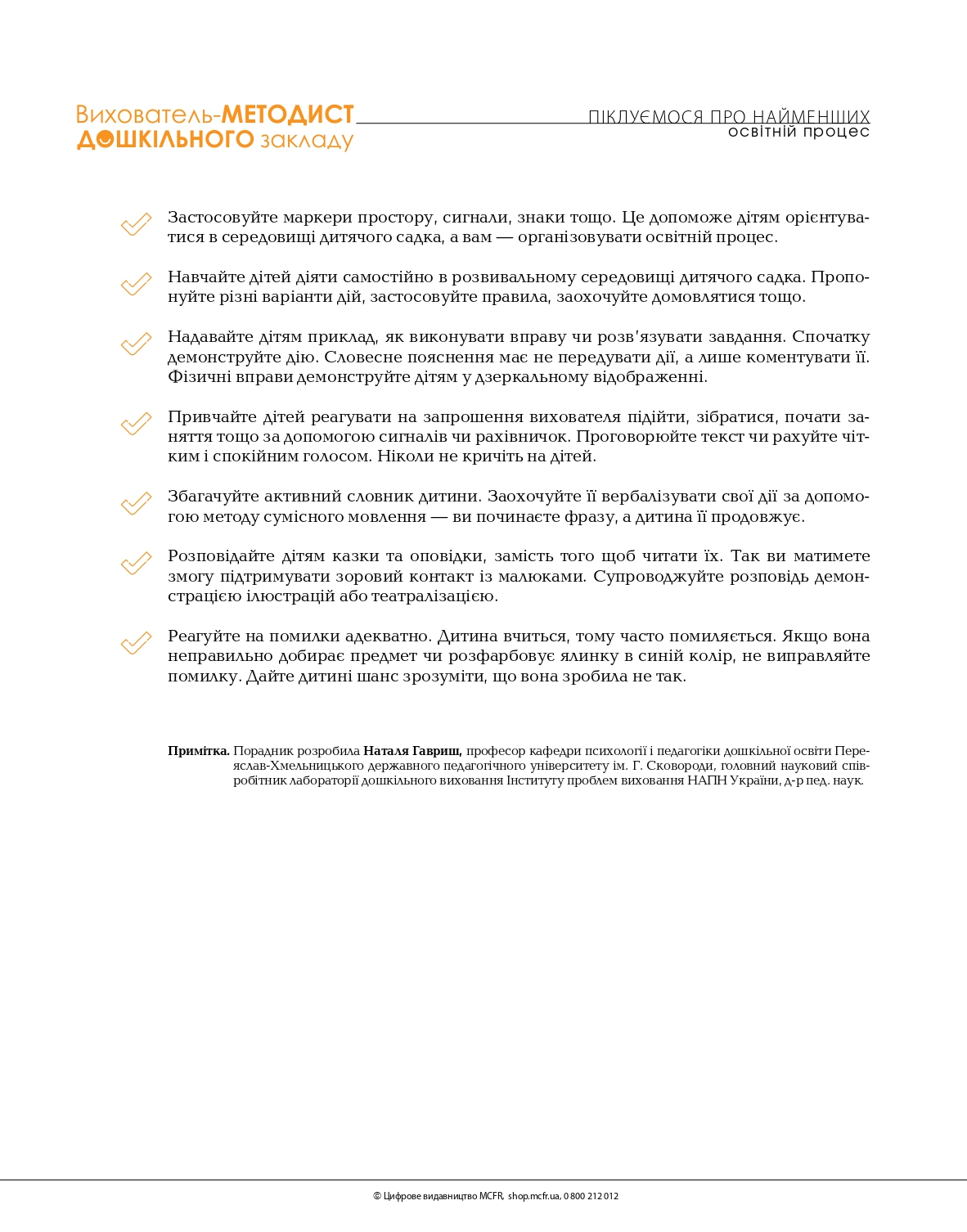 Вихователь-МЕТОДИСТ ДОШКІЛЬНОГО закладу

ПІКЛУЄМОСЯ ПРО НАЙМЕНШИХ
освітній процес

Застосовуйте маркери простору, сигнали, знаки тощо. Це допоможе дітям орієнтуватися в середовищі дитячого садка, а вам — організовувати освітній процес.

Навчайте дітей діяти самостійно в розвивальному середовищі дитячого садка. Пропонуйте різні варіанти дій, застосовуйте правила, заохочуйте домовлятися тощо.

Надавайте дітям приклад, як виконувати вправу чи розв'язувати завдання. Спочатку демонструйте дію. Словесне пояснення має не передувати дії, а лише коментувати її. Фізичні вправи демонструйте дітям у дзеркальному відображенні.

Привчайте дітей реагувати на запрошення вихователя підійти, зібратися, почати заняття тощо за допомогою сигналів чи рахівничок. Проговорюйте текст чи рахуйте чітким і спокійним голосом. Ніколи не кричіть на дітей.

Збагачуйте активний словник дитини. Заохочуйте її вербалізувати свої дії за допомогою методу сумісного мовлення — ви починаєте фразу, а дитина її продовжує.

Розповідайте дітям казки та оповідки, замість того щоб читати їх. Так ви матимете змогу підтримувати зоровий контакт із малюками. Супроводжуйте розповідь демонстрацією ілюстрацій або театралізацією.

Реагуйте на помилки адекватно. Дитина вчиться, тому часто помиляється. Якщо вона неправильно добирає предмет чи розфарбовує ялинку в синій колір, не виправляйте помилку. Дайте дитині шанс зрозуміти, що вона зробила не так.

Примітка. Порадник розробила Наталя Гавриш, професор кафедри психології і педагогіки дошкільної освіти Переяслав-Хмельницького державного педагогічного університету ім. Г. Сковороди, головний науковий співробітник лабораторії дошкільного виховання Інституту проблем виховання НАПН України, д-р пед. наук.

© Цифрове видавництво MCFR, shop.mcfr.ua, 0 800 212 012